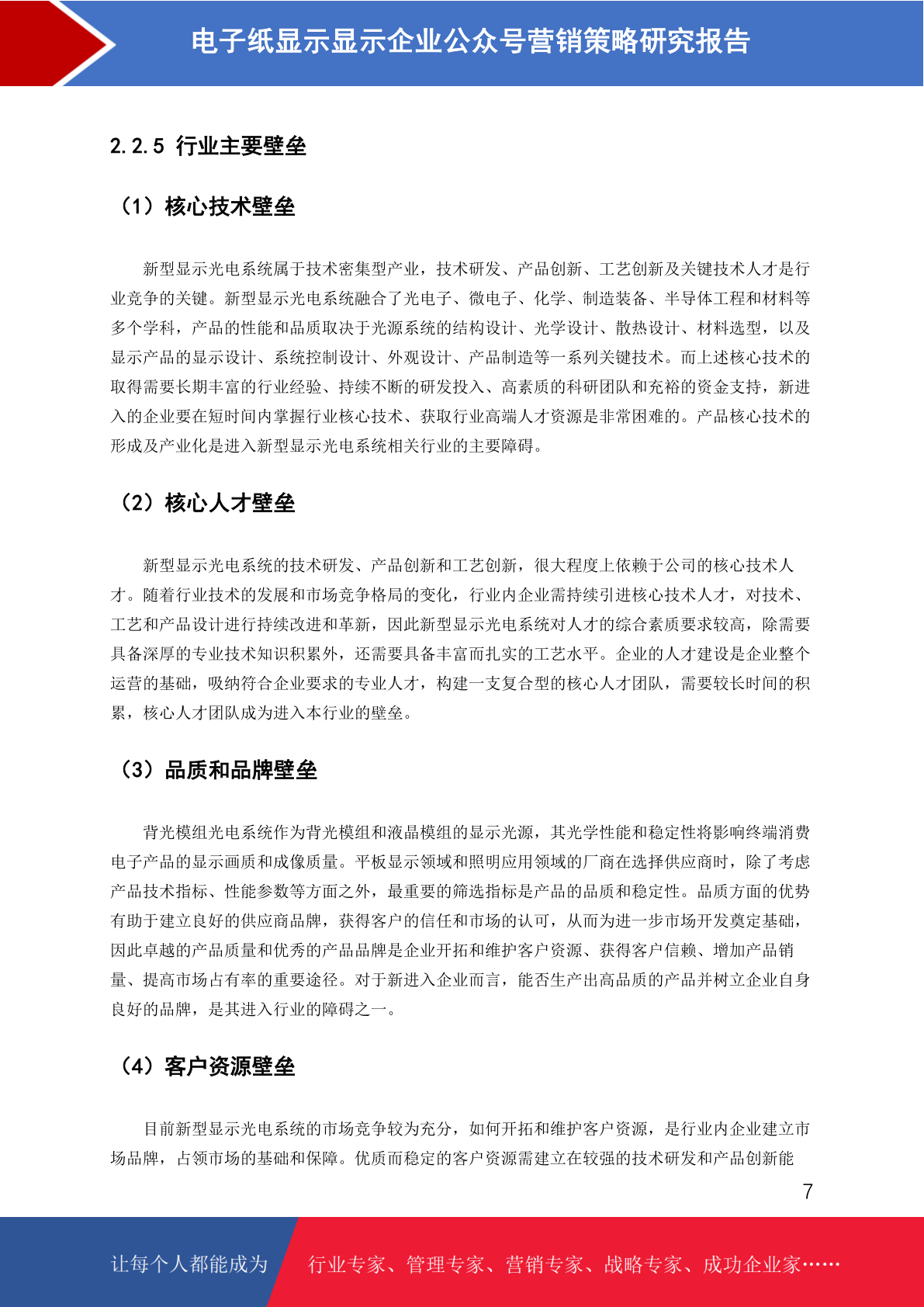 电子纸显示显示企业公众号营销策略研究报告

2.2.5 行业主要壁垒

（1）核心技术壁垒

新型显示光电系统属于技术密集型产业，技术研发、产品创新、工艺创新及关键技术人才是行业竞争的关键。新型显示光电系统融合了光电子、微电子、化学、制造装备、半导体工程和材料等多个学科，产品的性能和品质取决于光源系统的结构设计、光学设计、散热设计、材料选型，以及显示产品的显示设计、系统控制设计、外观设计、产品制造等一系列关键技术。而上述核心技术的取得需要长期丰富的行业经验、持续不断的研发投入、高素质的科研团队和充裕的资金支持，新进入的企业要在短时间内掌握行业核心技术、获取行业高端人才资源是非常困难的。产品核心技术的形成及产业化是进入新型显示光电系统相关行业的主要障碍。

（2）核心人才壁垒

新型显示光电系统的技术研发、产品创新和工艺创新，很大程度上依赖于公司的核心技术人才。随着行业技术的发展和市场竞争格局的变化，行业内企业需持续引进核心技术人才，对技术、工艺和产品设计进行持续改进和革新，因此新型显示光电系统对人才的综合素质要求较高，除需要具备深厚的专业技术知识积累外，还需要具备丰富而扎实的工艺水平。企业的人才建设是企业整个运营的基础，吸纳符合企业要求的专业人才，构建一支复合型的核心人才团队，需要较长时间的积累，核心人才团队成为进入本行业的壁垒。

（3）品质和品牌壁垒

背光模组光电系统作为背光模组和液晶模组的显示光源，其光学性能和稳定性将影响终端消费电子产品的显示画质和成像质量。平板显示领域和照明应用领域的厂商在选择供应商时，除了考虑产品技术指标、性能参数等方面之外，最重要的筛选指标是产品的品质和稳定性。品质方面的优势有助于建立良好的供应商品牌，获得客户的信任和市场的认可，从而为进一步市场开发奠定基础，因此卓越的产品质量和优秀的产品品牌是企业开拓和维护客户资源、获得客户信赖、增加产品销量、提高市场占有率的重要途径。对于新进入企业而言，能否生产出高品质的产品并树立企业自身良好的品牌，是其进入行业的障碍之一。

（4）客户资源壁垒

目前新型显示光电系统的市场竞争较为充分，如何开拓和维护客户资源，是行业内企业建立市场品牌，占领市场的基础和保障。优质而稳定的客户资源需建立在较强的技术研发和产品创新能

7

让每个人都能成为 行业专家、管理专家、营销专家、战略专家、成功企业家……